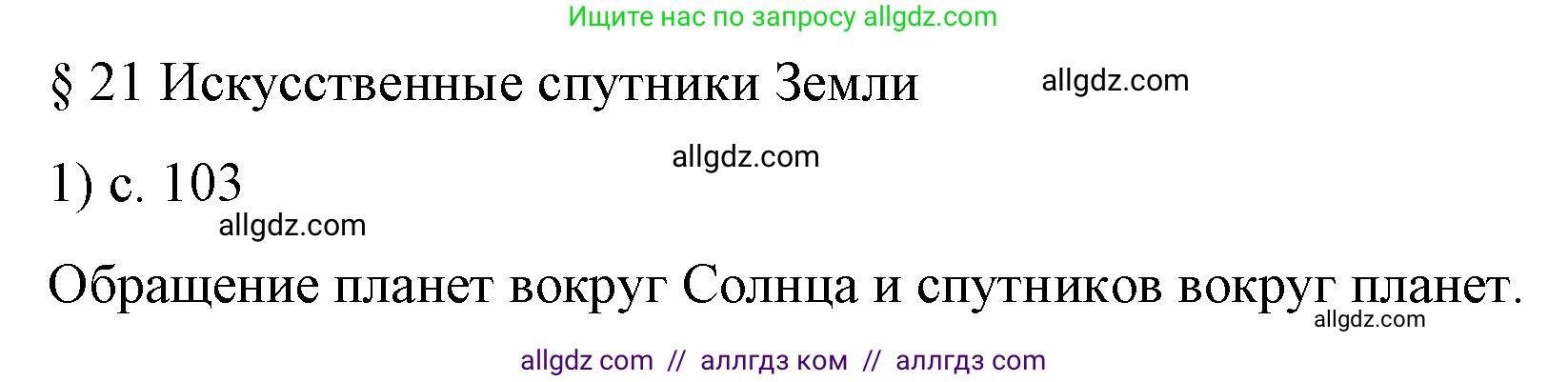 Ищите нас по запросу allgdz.com

§ 21 Искусственные спутники Земли allgdz.com

allgdz.com

1) с. 103

allgdz.com

Обращение планет вокруг Солнца и спутников вокруг планет.

allgdz.com

allgdz com // аллгдз ком // аллгдз com